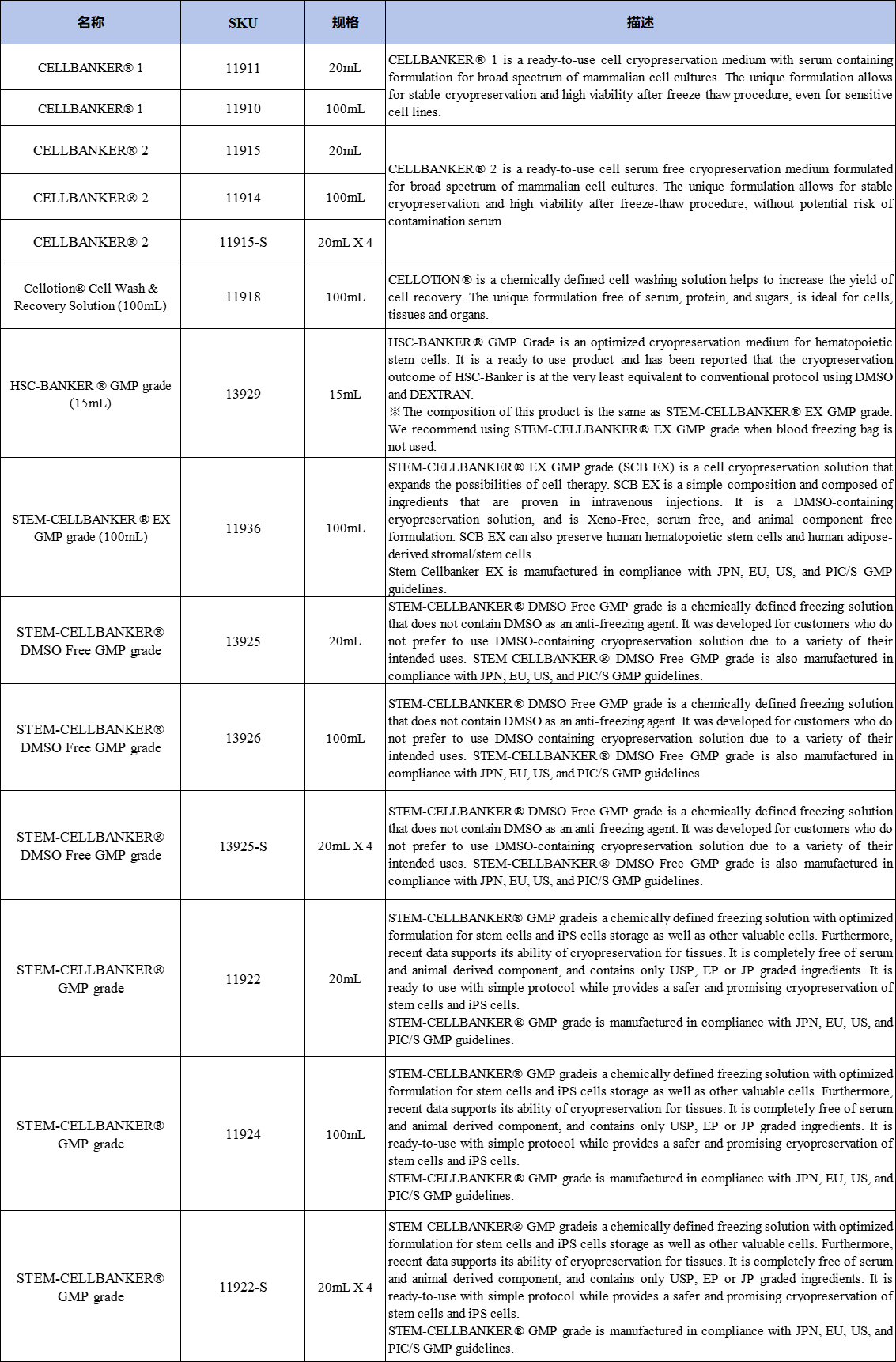 | 名称 | SKU | 规格 | 描述 |
|---|---|---|---|
| CELLBANKER® 1 | 11911 | 20mL | CELLBANKER® 1 is a ready-to-use cell cryopreservation medium with serum containing formulation for broad spectrum of mammalian cell cultures. The unique formulation allows for stable cryopreservation and high viability after freeze-thaw procedure, even for sensitive cell lines. |
| CELLBANKER® 1 | 11910 | 100mL | |
| CELLBANKER® 2 | 11915 | 20mL | CELLBANKER® 2 is a ready-to-use cell serum free cryopreservation medium formulated for broad spectrum of mammalian cell cultures. The unique formulation allows for stable cryopreservation and high viability after freeze-thaw procedure, without potential risk of contamination serum. |
| CELLBANKER® 2 | 11914 | 100mL | |
| CELLBANKER® 2 | 11915-S | 20mL X 4 | |
| Cellotion® Cell Wash & Recovery Solution (100mL) | 11918 | 100mL | CELLOTION® is a chemically defined cell washing solution helps to increase the yield of cell recovery. The unique formulation free of serum, protein, and sugars, is ideal for cells, tissues and organs. |
| HSC-BANKER ® GMP grade (15mL) | 13929 | 15mL | HSC-BANKER® GMP Grade is an optimized cryopreservation medium for hematopoietic stem cells. It is a ready-to-use product and has been reported that the cryopreservation outcome of HSC-Banker is at the very least equivalent to conventional protocol using DMSO and DEXTRAN. ※The composition of this product is the same as STEM-CELLBANKER® EX GMP grade. We recommend using STEM-CELLBANKER® EX GMP grade when blood freezing bag is not used. |
| STEM-CELLBANKER ® EX GMP grade (100mL) | 11936 | 100mL | STEM-CELLBANKER® EX GMP grade (SCB EX) is a cell cryopreservation solution that expands the possibilities of cell therapy. SCB EX is a simple composition and composed of ingredients that are proven in intravenous injections. It is a DMSO-containing cryopreservation solution, and is Xeno-Free, serum free, and animal component free formulation. SCB EX can also preserve human hematopoietic stem cells and human adipose-derived stromal/stem cells. Stem-Cellbanker EX is manufactured in compliance with JPN, EU, US, and PIC/S GMP guidelines. |
| STEM-CELLBANKER® DMSO Free GMP grade | 13925 | 20mL | STEM-CELLBANKER® DMSO Free GMP grade is a chemically defined freezing solution that does not contain DMSO as an anti-freezing agent. It was developed for customers who do not prefer to use DMSO-containing cryopreservation solution due to a variety of their intended uses. STEM-CELLBANKER® DMSO Free GMP grade is also manufactured in compliance with JPN, EU, US, and PIC/S GMP guidelines. |
| STEM-CELLBANKER® DMSO Free GMP grade | 13926 | 100mL | STEM-CELLBANKER® DMSO Free GMP grade is a chemically defined freezing solution that does not contain DMSO as an anti-freezing agent. It was developed for customers who do not prefer to use DMSO-containing cryopreservation solution due to a variety of their intended uses. STEM-CELLBANKER® DMSO Free GMP grade is also manufactured in compliance with JPN, EU, US, and PIC/S GMP guidelines. |
| STEM-CELLBANKER® DMSO Free GMP grade | 13925-S | 20mL X 4 | STEM-CELLBANKER® DMSO Free GMP grade is a chemically defined freezing solution that does not contain DMSO as an anti-freezing agent. It was developed for customers who do not prefer to use DMSO-containing cryopreservation solution due to a variety of their intended uses. STEM-CELLBANKER® DMSO Free GMP grade is also manufactured in compliance with JPN, EU, US, and PIC/S GMP guidelines. |
| STEM-CELLBANKER® GMP grade | 11922 | 20mL | STEM-CELLBANKER® GMP gradeis a chemically defined freezing solution with optimized formulation for stem cells and iPS cells storage as well as other valuable cells. Furthermore, recent data supports its ability of cryopreservation for tissues. It is completely free of serum and animal derived component, and contains only USP, EP or JP graded ingredients. It is ready-to-use with simple protocol while provides a safer and promising cryopreservation of stem cells and iPS cells. STEM-CELLBANKER® GMP grade is manufactured in compliance with JPN, EU, US, and PIC/S GMP guidelines. |
| STEM-CELLBANKER® GMP grade | 11924 | 100mL | STEM-CELLBANKER® GMP gradeis a chemically defined freezing solution with optimized formulation for stem cells and iPS cells storage as well as other valuable cells. Furthermore, recent data supports its ability of cryopreservation for tissues. It is completely free of serum and animal derived component, and contains only USP, EP or JP graded ingredients. It is ready-to-use with simple protocol while provides a safer and promising cryopreservation of stem cells and iPS cells. STEM-CELLBANKER® GMP grade is manufactured in compliance with JPN, EU, US, and PIC/S GMP guidelines. |
| STEM-CELLBANKER® GMP grade | 11922-S | 20mL X 4 | STEM-CELLBANKER® GMP gradeis a chemically defined freezing solution with optimized formulation for stem cells and iPS cells storage as well as other valuable cells. Furthermore, recent data supports its ability of cryopreservation for tissues. It is completely free of serum and animal derived component, and contains only USP, EP or JP graded ingredients. It is ready-to-use with simple protocol while provides a safer and promising cryopreservation of stem cells and iPS cells. STEM-CELLBANKER® GMP grade is manufactured in compliance with JPN, EU, US, and PIC/S GMP guidelines. |